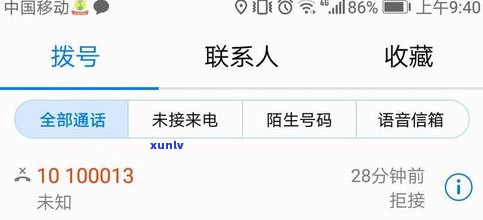 中国移动 4G 86% 上午9:40

拨号 联系人 收藏

全部通话 未接来电 陌生号码 语音信箱

xunlv

10 100013
未知

28分钟前
拒接